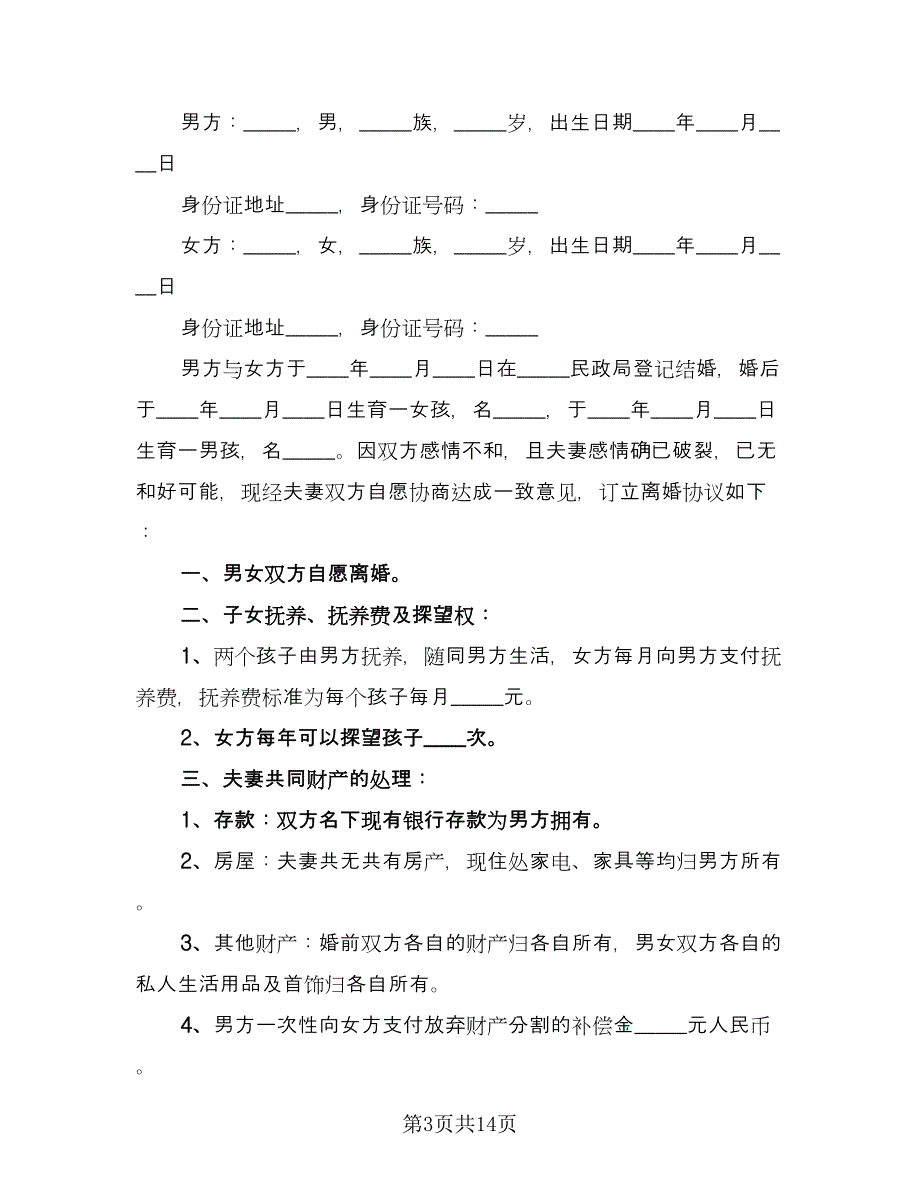 男方：_____，男，_____族，_____岁，出生日期____年____月____日

身份证地址_____，身份证号码：_____

女方：_____，女，_____族，_____岁，出生日期____年____月____日

身份证地址_____，身份证号码：_____

男方与女方于____年____月____日在_____民政局登记结婚，婚后于____年____月____日生育一女孩，名_____，于____年____月____日生育一男孩，名_____。因双方感情不和，且夫妻感情确已破裂，已无和好可能，现经夫妻双方自愿协商达成一致意见，订立离婚协议如下：

一、男女双方自愿离婚。

二、子女抚养、抚养费及探望权：

1、两个孩子由男方抚养，随同男方生活，女方每月向男方支付抚养费，抚养费标准为每个孩子每月_____元。

2、女方每年可以探望孩子____次。

三、夫妻共同财产的处理：

1、存款：双方名下现有银行存款为男方拥有。

2、房屋：夫妻共无共有房产，现住处家电、家具等均归男方所有。

3、其他财产：婚前双方各自的财产归各自所有，男女双方各自的私人生活用品及首饰归各自所有。

4、男方一次性向女方支付放弃财产分割的补偿金_____元人民币。

第3页共14页